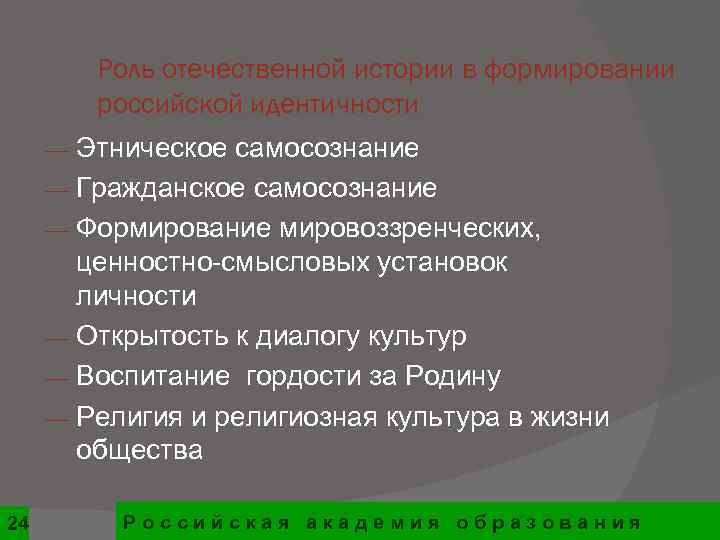 Роль отечественной истории в формировании российской идентичности

— Этническое самосознание
— Гражданское самосознание
— Формирование мировоззренческих, ценностно-смысловых установок личности
— Открытость к диалогу культур
— Воспитание гордости за Родину
— Религия и религиозная культура в жизни общества

24 Российская академия образования